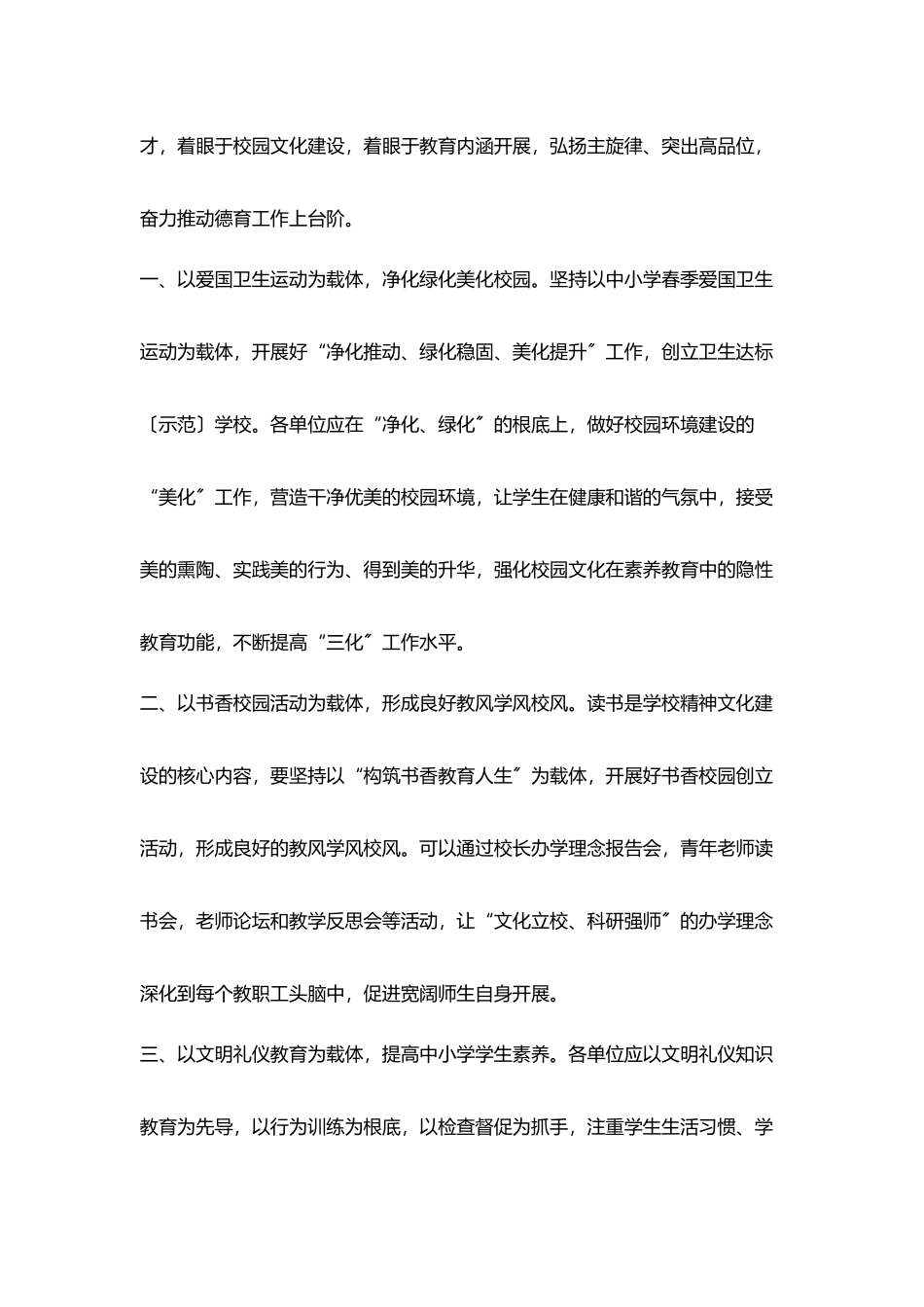 才，着眼于校园文化建设，着眼于教育内涵开展，弘扬主旋律、突出高品位，奋力推动德育工作上台阶。

一、以爱国卫生运动为载体，净化绿化美化校园。坚持以中小学春季爱国卫生运动为载体，开展好“净化推动、绿化稳固、美化提升〞工作，创立卫生达标〔示范〕学校。各单位应在“净化、绿化〞的根底上，做好校园环境建设的“美化〞工作，营造干净优美的校园环境，让学生在健康和谐的气氛中，接受美的熏陶、实践美的行为、得到美的升华，强化校园文化在素养教育中的隐性教育功能，不断提高“三化〞工作水平。

二、以书香校园活动为载体，形成良好教风学风校风。读书是学校精神文化建设的核心内容，要坚持以“构筑书香教育人生〞为载体，开展好书香校园创立活动，形成良好的教风学风校风。可以通过校长办学理念报告会，青年老师读书会，老师论坛和教学反思会等活动，让“文化立校、科研强师〞的办学理念深化到每个教职工头脑中，促进宽阔师生自身开展。

三、以文明礼仪教育为载体，提高中小学学生素养。各单位应以文明礼仪知识教育为先导，以行为训练为根底，以检查督促为抓手，注重学生生活习惯、学